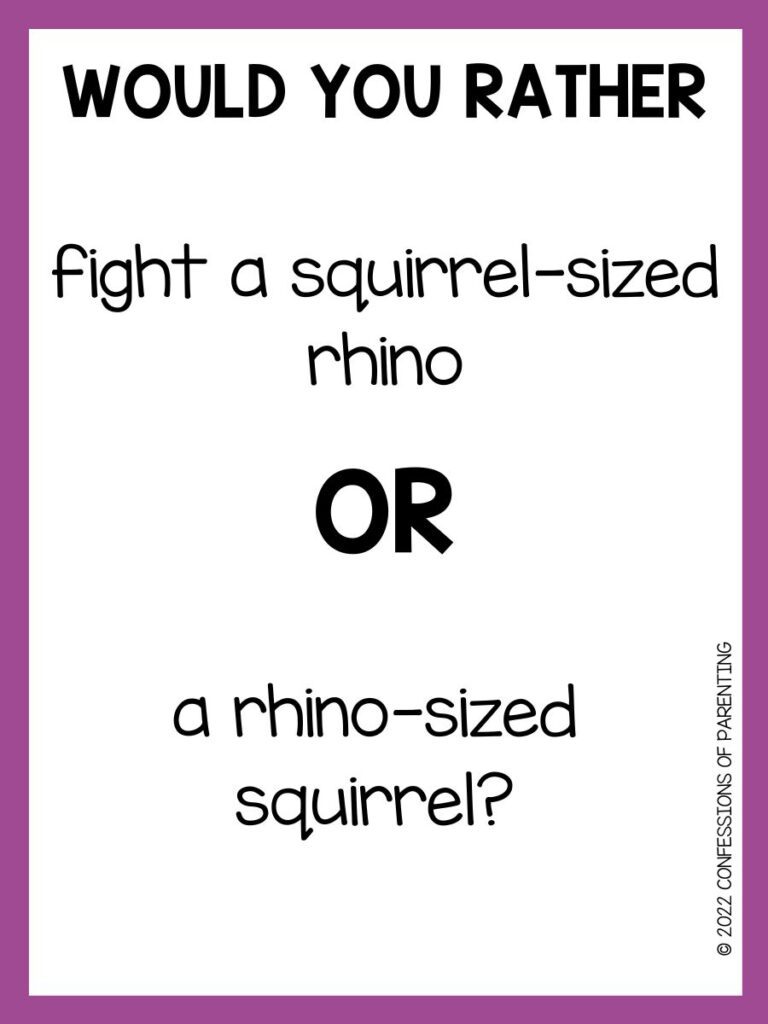 WOULD YOU RATHER

fight a squirrel-sized rhino

OR

a rhino-sized squirrel?

© 2022 CONFESSIONS OF PARENTING